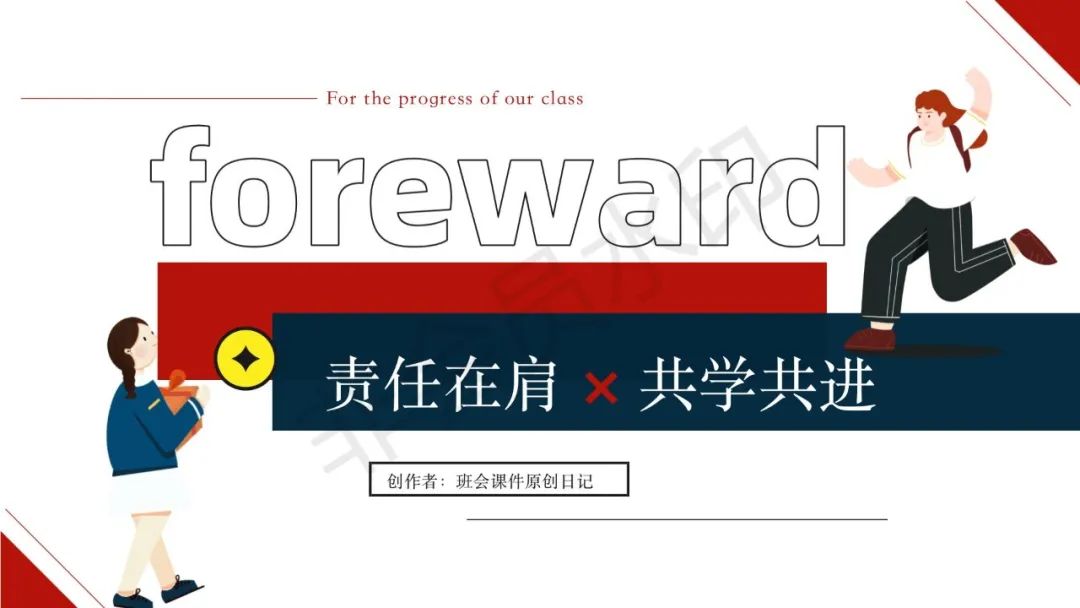 For the progress of our class

foreward

责任在肩 × 共学共进

创作者：班会课件原创日记